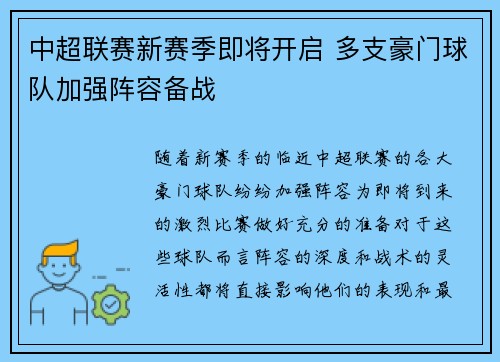 中超联赛新赛季即将开启 多支豪门球队加强阵容备战

随着新赛季的临近中超联赛的各大豪门球队纷纷加强阵容为即将到来的激烈比赛做好充分的准备对于这些球队而言阵容的深度和战术的灵活性都将直接影响他们的表现和最